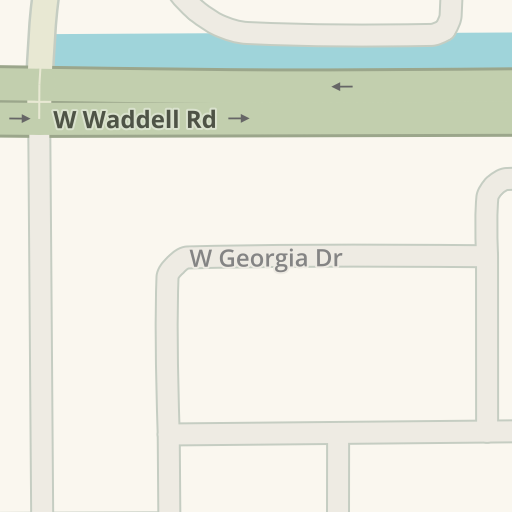 W Waddell Rd

W Georgia Dr